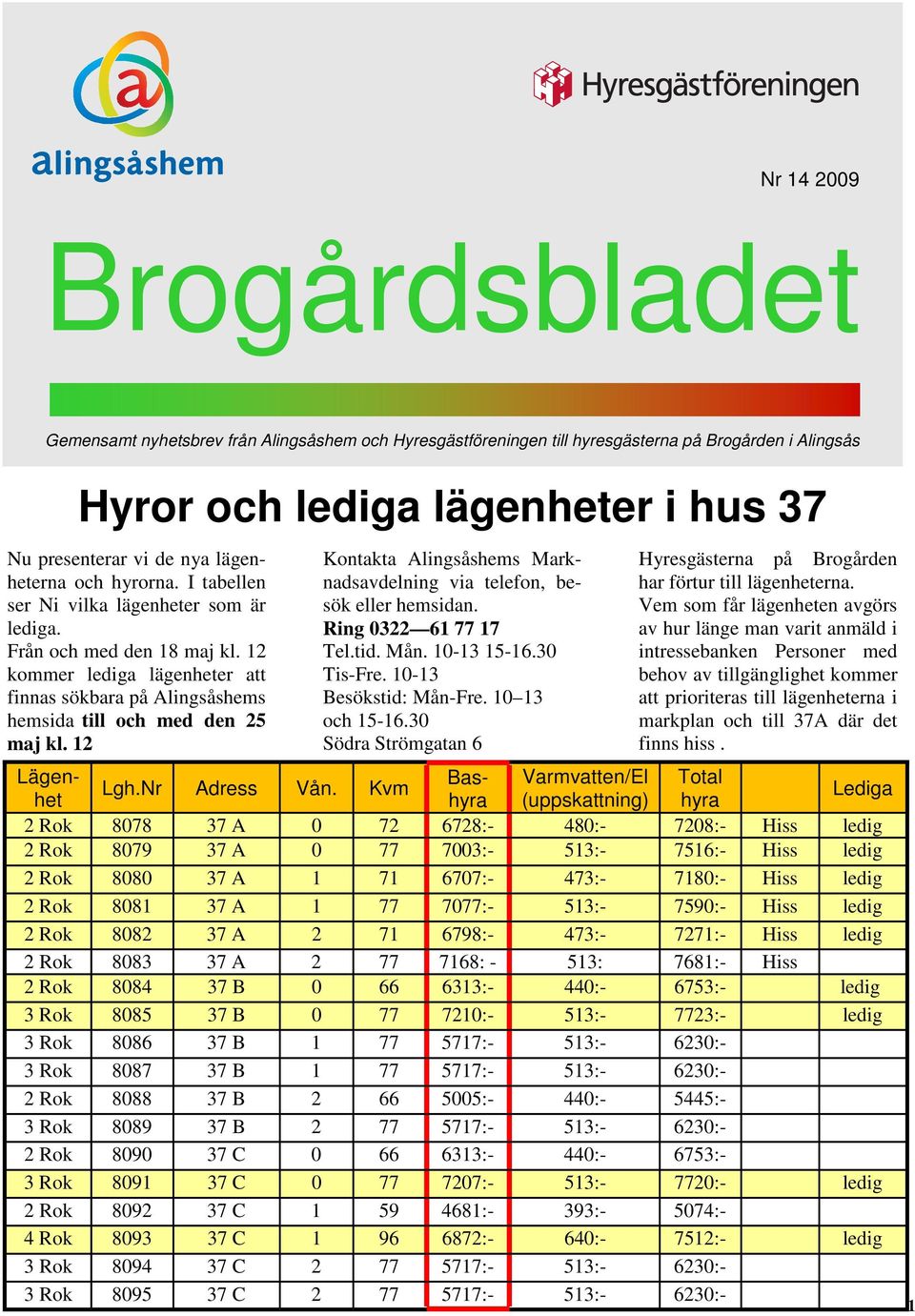 alingsåshem

Hyresgästföreningen

Nr 14 2009

Brogårdsbladet

Gemensamt nyhetsbrev från Alingsåshem och Hyresgästföreningen till hyresgästerna på Brogården i Alingsås

Hyror och lediga lägenheter i hus 37

Nu presenterar vi de nya lägenheterna och hyrorna. I tabellen ser Ni vilka lägenheter som är lediga.
Från och med den 18 maj kl. 12 kommer lediga lägenheter att finnas sökbara på Alingsåshems hemsida till och med den 25 maj kl. 12

Kontakta Alingsåshems Marknadsavdelning via telefon, besök eller hemsidan.
Ring 0322—61 77 17
Tel.tid. Mån. 10-13 15-16.30
Tis-Fre. 10-13
Besökstid: Mån-Fre. 10–13 och 15-16.30
Södra Strömgatan 6

Hyresgästerna på Brogården har förtur till lägenheterna.
Vem som får lägenheten avgörs av hur länge man varit anmäld i intressebanken Personer med behov av tillgänglighet kommer att prioriteras till lägenheterna i markplan och till 37A där det finns hiss .

| Lägenhet | Lgh.Nr | Adress | Vån. | Kvm | Bashyra | Varmvatten/El (uppskattning) | Total hyra | | Lediga |
|---|---|---|---|---|---|---|---|---|---|
| 2 Rok | 8078 | 37 A | 0 | 72 | 6728:- | 480:- | 7208:- | Hiss | ledig |
| 2 Rok | 8079 | 37 A | 0 | 77 | 7003:- | 513:- | 7516:- | Hiss | ledig |
| 2 Rok | 8080 | 37 A | 1 | 71 | 6707:- | 473:- | 7180:- | Hiss | ledig |
| 2 Rok | 8081 | 37 A | 1 | 77 | 7077:- | 513:- | 7590:- | Hiss | ledig |
| 2 Rok | 8082 | 37 A | 2 | 71 | 6798:- | 473:- | 7271:- | Hiss | ledig |
| 2 Rok | 8083 | 37 A | 2 | 77 | 7168: - | 513: | 7681:- | Hiss | |
| 2 Rok | 8084 | 37 B | 0 | 66 | 6313:- | 440:- | 6753:- | | ledig |
| 3 Rok | 8085 | 37 B | 0 | 77 | 7210:- | 513:- | 7723:- | | ledig |
| 3 Rok | 8086 | 37 B | 1 | 77 | 5717:- | 513:- | 6230:- | | |
| 3 Rok | 8087 | 37 B | 1 | 77 | 5717:- | 513:- | 6230:- | | |
| 2 Rok | 8088 | 37 B | 2 | 66 | 5005:- | 440:- | 5445:- | | |
| 3 Rok | 8089 | 37 B | 2 | 77 | 5717:- | 513:- | 6230:- | | |
| 2 Rok | 8090 | 37 C | 0 | 66 | 6313:- | 440:- | 6753:- | | |
| 3 Rok | 8091 | 37 C | 0 | 77 | 7207:- | 513:- | 7720:- | | ledig |
| 2 Rok | 8092 | 37 C | 1 | 59 | 4681:- | 393:- | 5074:- | | |
| 4 Rok | 8093 | 37 C | 1 | 96 | 6872:- | 640:- | 7512:- | | ledig |
| 3 Rok | 8094 | 37 C | 2 | 77 | 5717:- | 513:- | 6230:- | | |
| 3 Rok | 8095 | 37 C | 2 | 77 | 5717:- | 513:- | 6230:- | | |

1